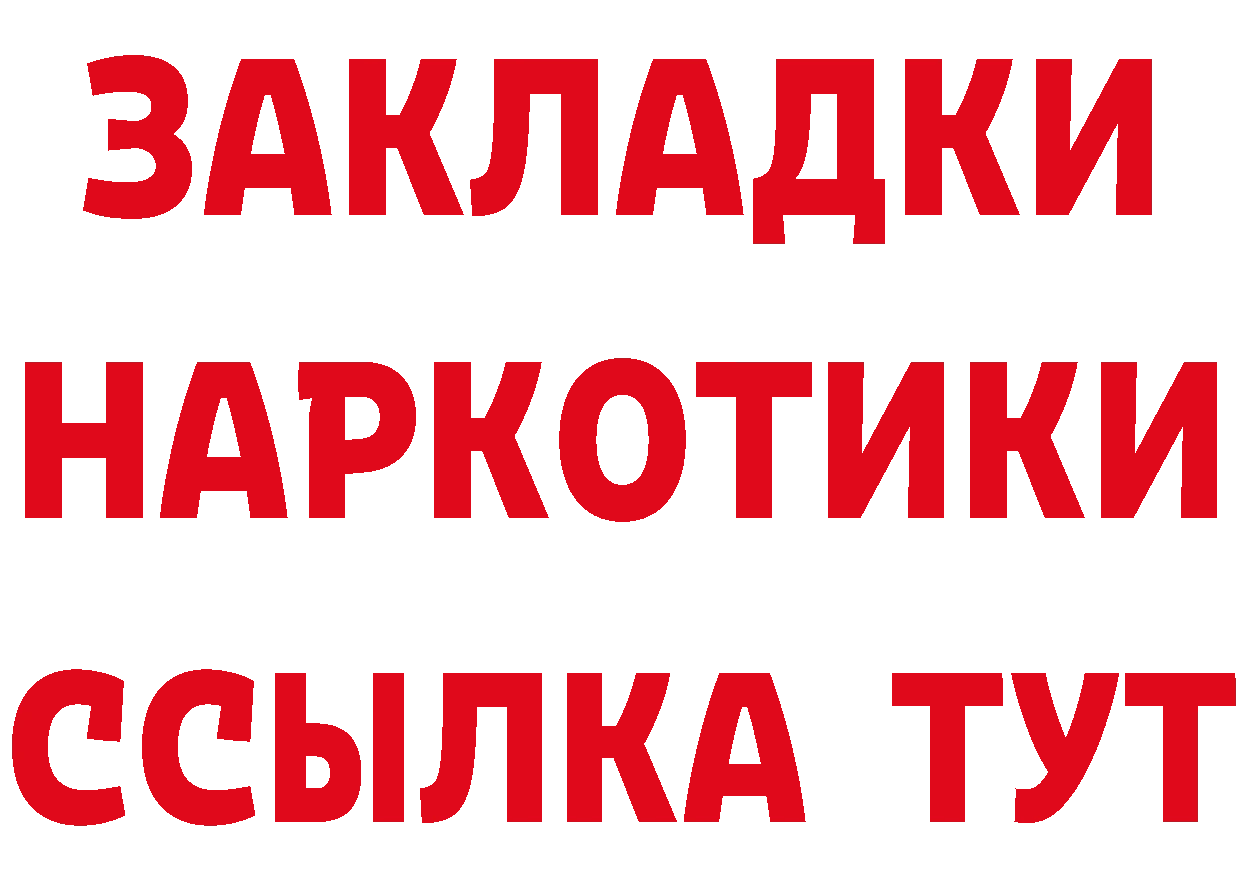 ЗАКЛАДКИ
НАРКОТИКИ
ССЫЛКА ТУТ